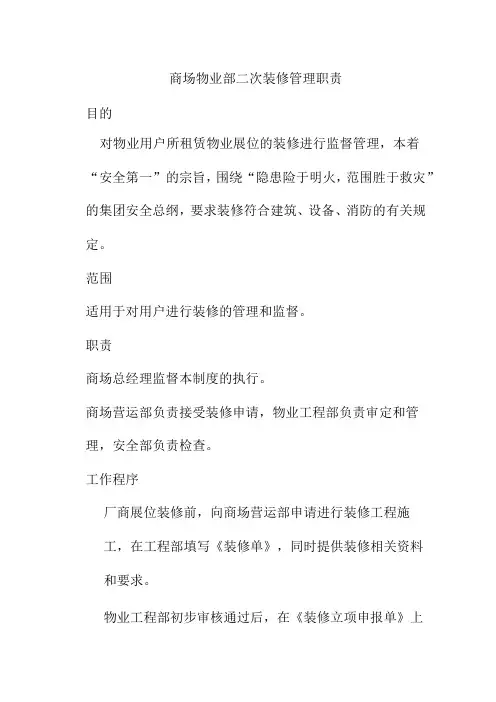 商场物业部二次装修管理职责

目的

对物业用户所租赁物业展位的装修进行监督管理，本着“安全第一”的宗旨，围绕“隐患险于明火，范围胜于救灾”的集团安全总纲，要求装修符合建筑、设备、消防的有关规定。

范围

适用于对用户进行装修的管理和监督。

职责

商场总经理监督本制度的执行。

商场营运部负责接受装修申请，物业工程部负责审定和管理，安全部负责检查。

工作程序

厂商展位装修前，向商场营运部申请进行装修工程施工，在工程部填写《装修单》，同时提供装修相关资料和要求。

物业工程部初步审核通过后，在《装修立项申报单》上